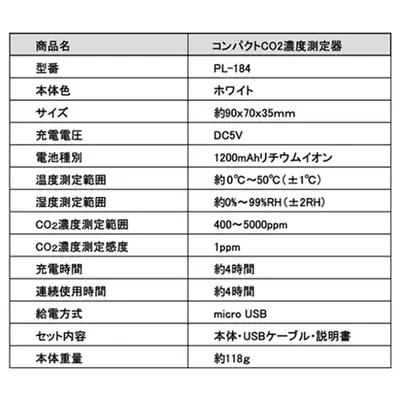 | 商品名 | コンパクトCO2濃度測定器 |
|---|---|
| 型番 | PL-184 |
| 本体色 | ホワイト |
| サイズ | 約90x70x35mm |
| 充電電圧 | DC5V |
| 電池種別 | 1200mAhリチウムイオン |
| 温度測定範囲 | 約0℃～50℃（±1℃） |
| 湿度測定範囲 | 約0%～99%RH（±2RH） |
| $CO_2$濃度測定範囲 | 400～5000ppm |
| $CO_2$濃度測定感度 | 1ppm |
| 充電時間 | 約4時間 |
| 連続使用時間 | 約4時間 |
| 給電方式 | micro USB |
| セット内容 | 本体・USBケーブル・説明書 |
| 本体重量 | 約118g |